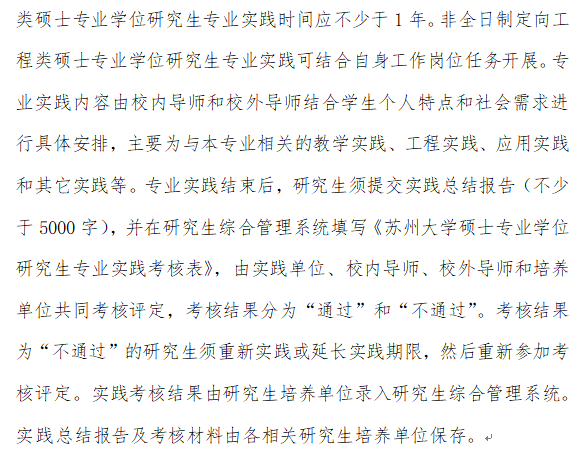 类硕士专业学位研究生专业实践时间应不少于 1 年。非全日制定向工程类硕士专业学位研究生专业实践可结合自身工作岗位任务开展。专业实践内容由校内导师和校外导师结合学生个人特点和社会需求进行具体安排，主要为与本专业相关的教学实践、工程实践、应用实践和其它实践等。专业实践结束后，研究生须提交实践总结报告（不少于 5000 字），并在研究生综合管理系统填写《苏州大学硕士专业学位研究生专业实践考核表》，由实践单位、校内导师、校外导师和培养单位共同考核评定，考核结果分为“通过”和“不通过”。考核结果为“不通过”的研究生须重新实践或延长实践期限，然后重新参加考核评定。实践考核结果由研究生培养单位录入研究生综合管理系统。实践总结报告及考核材料由各相关研究生培养单位保存。